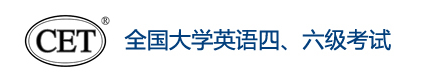 CET®
全国大学英语四、六级考试